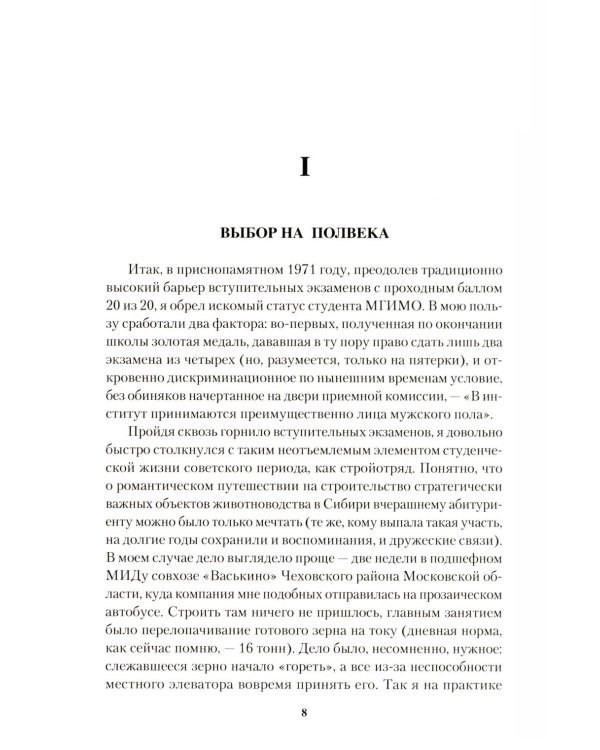 I

ВЫБОР НА ПОЛВЕКА

Итак, в приснопамятном 1971 году, преодолев традиционно высокий барьер вступительных экзаменов с проходным баллом 20 из 20, я обрел искомый статус студента МГИМО. В мою пользу сработали два фактора: во-первых, полученная по окончании школы золотая медаль, дававшая в ту пору право сдать лишь два экзамена из четырех (но, разумеется, только на пятерки), и откровенно дискриминационное по нынешним временам условие, без обиняков начертанное на двери приемной комиссии, — «В институт принимаются преимущественно лица мужского пола».

Пройдя сквозь горнило вступительных экзаменов, я довольно быстро столкнулся с таким неотъемлемым элементом студенческой жизни советского периода, как стройотряд. Понятно, что о романтическом путешествии на строительство стратегически важных объектов животноводства в Сибири вчерашнему абитуриенту можно было только мечтать (те же, кому выпала такая участь, на долгие годы сохранили и воспоминания, и дружеские связи). В моем случае дело выглядело проще — две недели в подшефном МИДу совхозе «Васькино» Чеховского района Московской области, куда компания мне подобных отправилась на прозаическом автобусе. Строить там ничего не пришлось, главным занятием было перелопачивание готового зерна на току (дневная норма, как сейчас помню, — 16 тонн). Дело было, несомненно, нужное: слежавшееся зерно начало «гореть», а все из-за неспособности местного элеватора вовремя принять его. Так я на практике

8